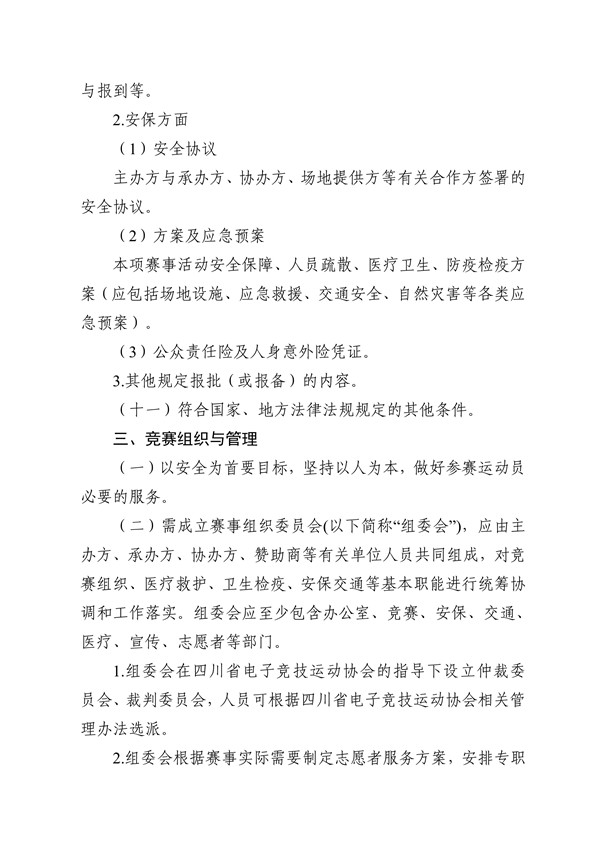 与报到等。

2.安保方面

（1）安全协议

主办方与承办方、协办方、场地提供方等有关合作方签署的安全协议。

（2）方案及应急预案

本项赛事活动安全保障、人员疏散、医疗卫生、防疫检疫方案（应包括场地设施、应急救援、交通安全、自然灾害等各类应急预案）。

（3）公众责任险及人身意外险凭证。

3.其他规定报批（或报备）的内容。

（十一）符合国家、地方法律法规规定的其他条件。

三、竞赛组织与管理

（一）以安全为首要目标，坚持以人为本，做好参赛运动员必要的服务。

（二）需成立赛事组织委员会(以下简称“组委会”)，应由主办方、承办方、协办方、赞助商等有关单位人员共同组成，对竞赛组织、医疗救护、卫生检疫、安保交通等基本职能进行统筹协调和工作落实。组委会应至少包含办公室、竞赛、安保、交通、医疗、宣传、志愿者等部门。

1.组委会在四川省电子竞技运动协会的指导下设立仲裁委员会、裁判委员会，人员可根据四川省电子竞技运动协会相关管理办法选派。

2.组委会根据赛事实际需要制定志愿者服务方案，安排专职